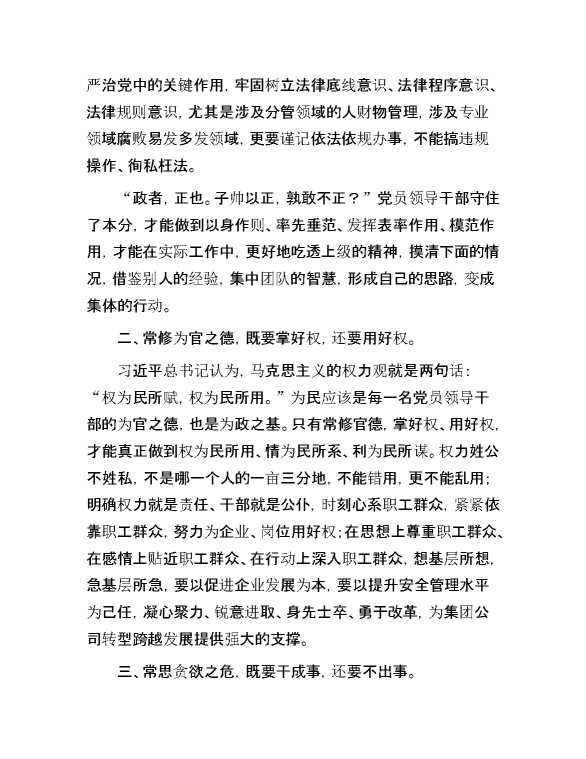 严治党中的关键作用，牢固树立法律底线意识、法律程序意识、法律规则意识，尤其是涉及分管领域的人财物管理，涉及专业领域腐败易发多发领域，更要谨记依法依规办事，不能搞违规操作、徇私枉法。

“政者，正也。子帅以正，孰敢不正？”党员领导干部守住了本分，才能做到以身作则、率先垂范、发挥表率作用、模范作用，才能在实际工作中，更好地吃透上级的精神，摸清下面的情况，借鉴别人的经验，集中团队的智慧，形成自己的思路，变成集体的行动。

二、常修为官之德，既要掌好权，还要用好权。

习近平总书记认为，马克思主义的权力观就是两句话：“权为民所赋，权为民所用。”为民应该是每一名党员领导干部的为官之德，也是为政之基。只有常修官德，掌好权、用好权，才能真正做到权为民所用、情为民所系、利为民所谋。权力姓公不姓私，不是哪一个人的一亩三分地，不能错用，更不能乱用；明确权力就是责任、干部就是公仆，时刻心系职工群众，紧紧依靠职工群众，努力为企业、岗位用好权；在思想上尊重职工群众、在感情上贴近职工群众、在行动上深入职工群众，想基层所想，急基层所急，要以促进企业发展为本，要以提升安全管理水平为己任，凝心聚力、锐意进取、身先士卒、勇于改革，为集团公司转型跨越发展提供强大的支撑。

三、常思贪欲之危，既要干成事，还要不出事。